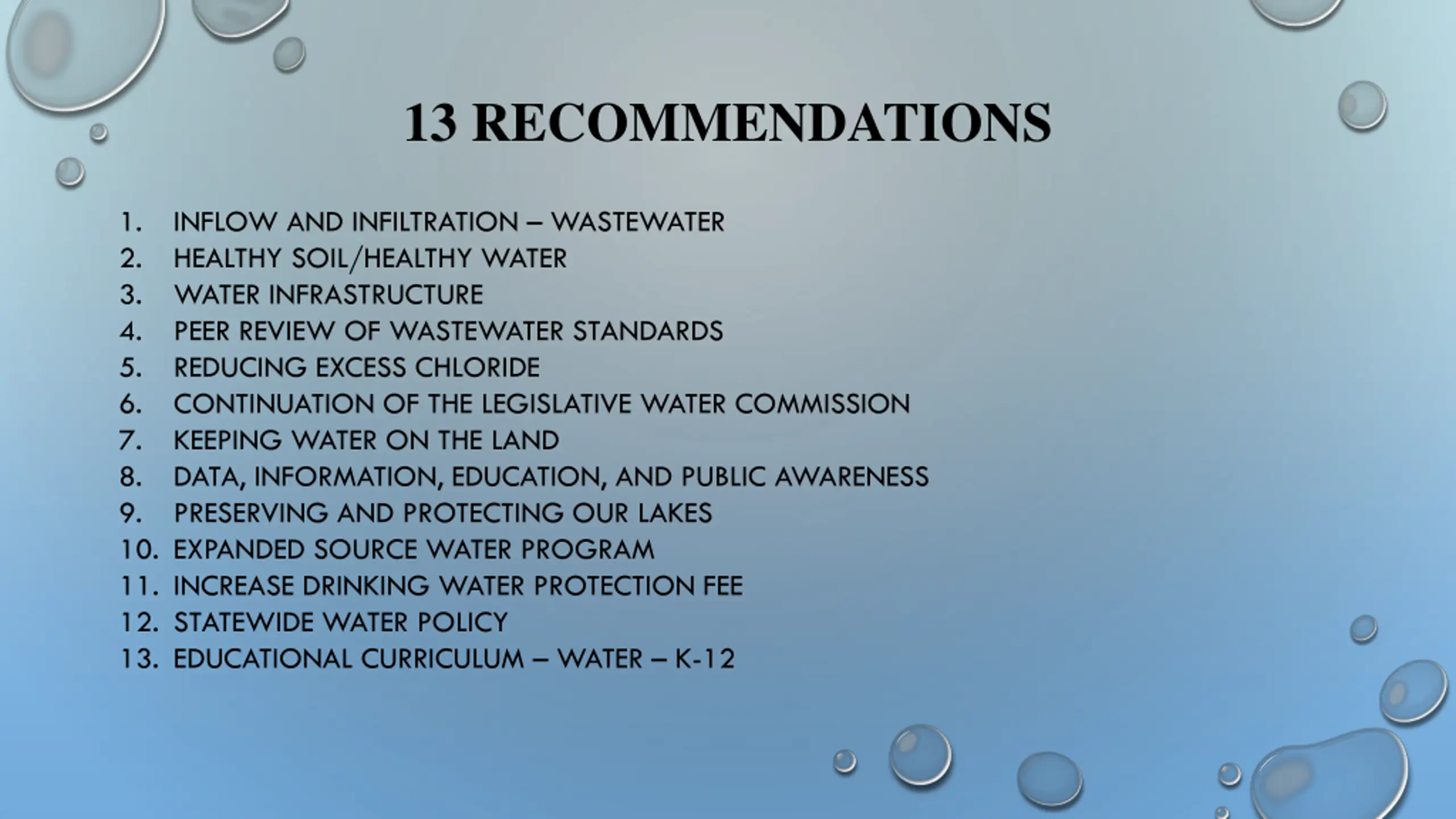 13 RECOMMENDATIONS

1. INFLOW AND INFILTRATION – WASTEWATER
2. HEALTHY SOIL/HEALTHY WATER
3. WATER INFRASTRUCTURE
4. PEER REVIEW OF WASTEWATER STANDARDS
5. REDUCING EXCESS CHLORIDE
6. CONTINUATION OF THE LEGISLATIVE WATER COMMISSION
7. KEEPING WATER ON THE LAND
8. DATA, INFORMATION, EDUCATION, AND PUBLIC AWARENESS
9. PRESERVING AND PROTECTING OUR LAKES
10. EXPANDED SOURCE WATER PROGRAM
11. INCREASE DRINKING WATER PROTECTION FEE
12. STATEWIDE WATER POLICY
13. EDUCATIONAL CURRICULUM – WATER – K-12